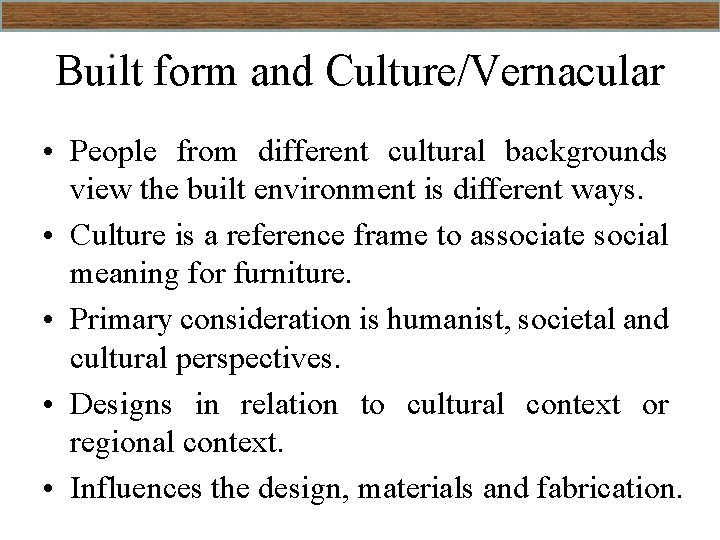 Built form and Culture/Vernacular

• People from different cultural backgrounds view the built environment is different ways.

• Culture is a reference frame to associate social meaning for furniture.

• Primary consideration is humanist, societal and cultural perspectives.

• Designs in relation to cultural context or regional context.

• Influences the design, materials and fabrication.